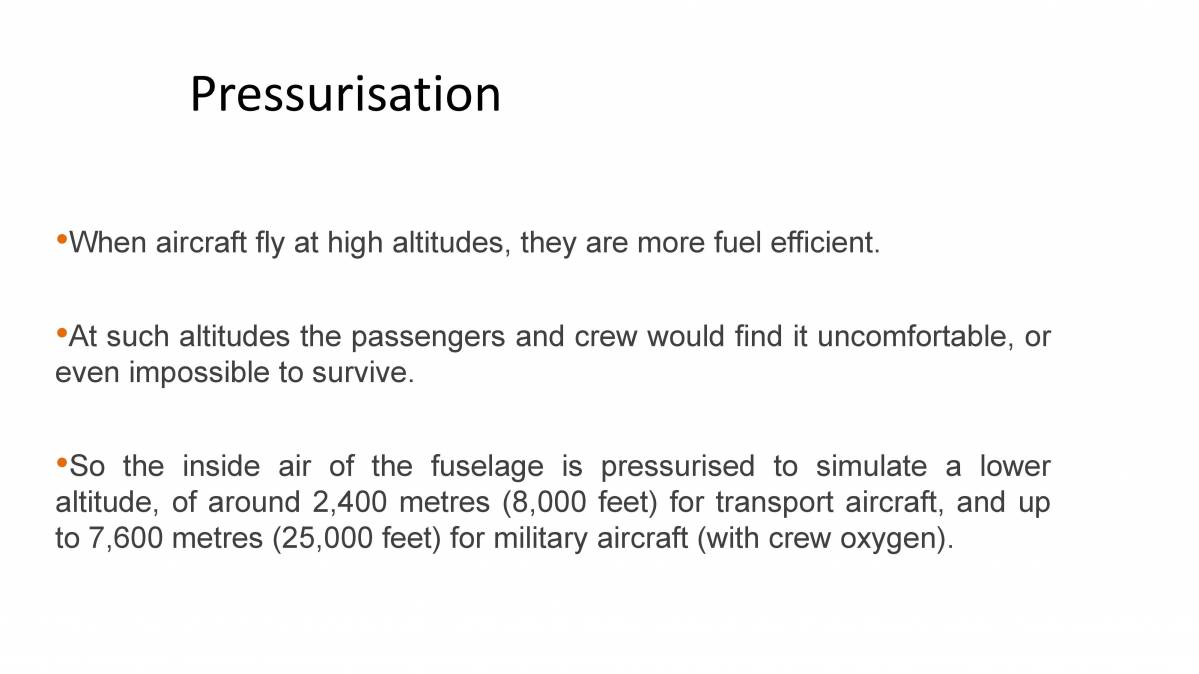 Pressurisation

•When aircraft fly at high altitudes, they are more fuel efficient.

•At such altitudes the passengers and crew would find it uncomfortable, or even impossible to survive.

•So the inside air of the fuselage is pressurised to simulate a lower altitude, of around 2,400 metres (8,000 feet) for transport aircraft, and up to 7,600 metres (25,000 feet) for military aircraft (with crew oxygen).